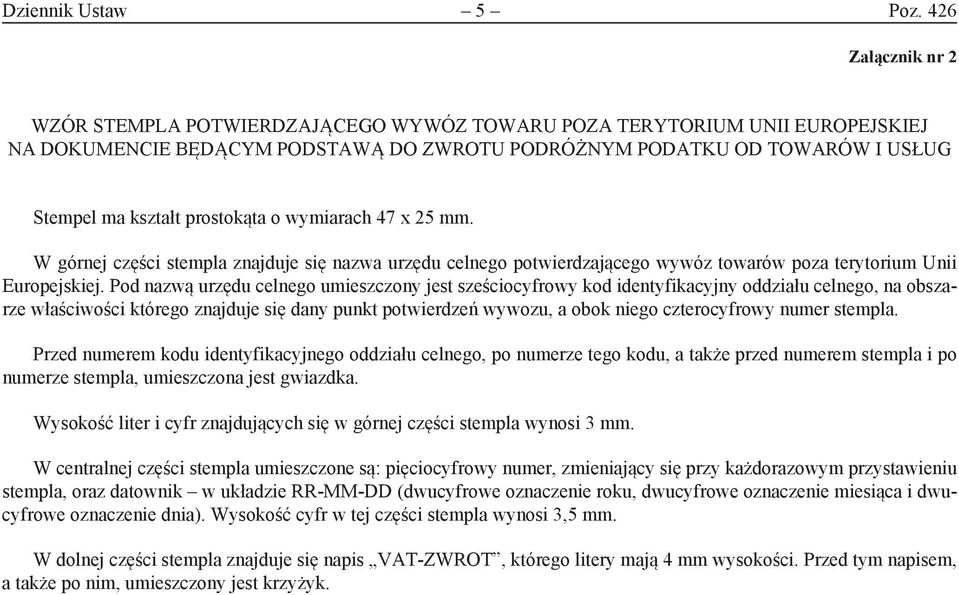 Dziennik Ustaw – 5 – Poz. 426

Załącznik nr 2

WZÓR STEMPLA POTWIERDZAJĄCEGO WYWÓZ TOWARU POZA TERYTORIUM UNII EUROPEJSKIEJ NA DOKUMENCIE BĘDĄCYM PODSTAWĄ DO ZWROTU PODRÓŻNYM PODATKU OD TOWARÓW I USŁUG

Stempel ma kształt prostokąta o wymiarach 47 x 25 mm.

W górnej części stempla znajduje się nazwa urzędu celnego potwierdzającego wywóz towarów poza terytorium Unii Europejskiej. Pod nazwą urzędu celnego umieszczony jest sześciocyfrowy kod identyfikacyjny oddziału celnego, na obszarze właściwości którego znajduje się dany punkt potwierdzeń wywozu, a obok niego czterocyfrowy numer stempla.

Przed numerem kodu identyfikacyjnego oddziału celnego, po numerze tego kodu, a także przed numerem stempla i po numerze stempla, umieszczona jest gwiazdka.

Wysokość liter i cyfr znajdujących się w górnej części stempla wynosi 3 mm.

W centralnej części stempla umieszczone są: pięciocyfrowy numer, zmieniający się przy każdorazowym przystawieniu stempla, oraz datownik – w układzie RR-MM-DD (dwucyfrowe oznaczenie roku, dwucyfrowe oznaczenie miesiąca i dwucyfrowe oznaczenie dnia). Wysokość cyfr w tej części stempla wynosi 3,5 mm.

W dolnej części stempla znajduje się napis „VAT-ZWROT”, którego litery mają 4 mm wysokości. Przed tym napisem, a także po nim, umieszczony jest krzyżyk.